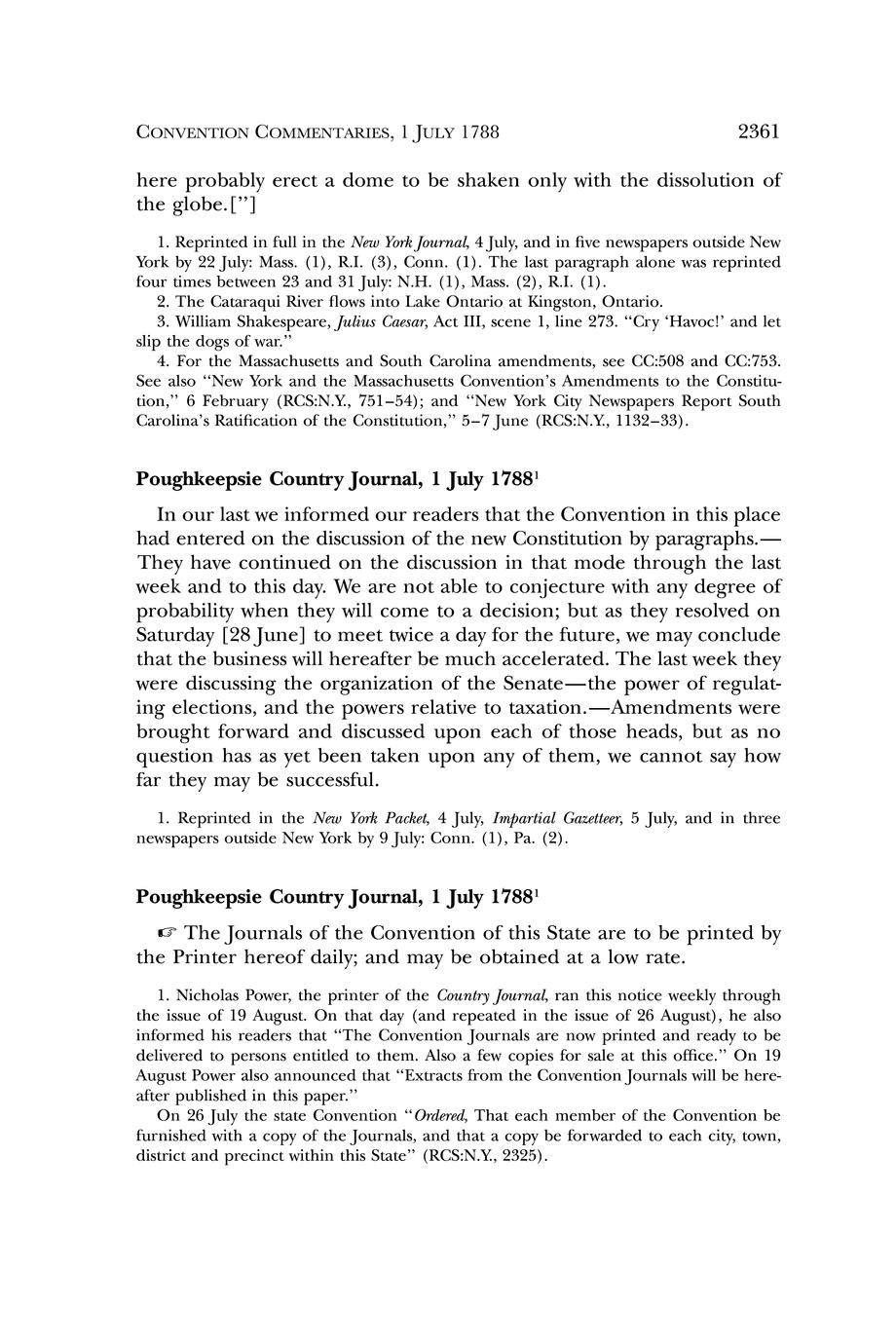 CONVENTION COMMENTARIES, 1 JULY 1788 2361

here probably erect a dome to be shaken only with the dissolution of the globe.[”]

1. Reprinted in full in the New York Journal, 4 July, and in five newspapers outside New York by 22 July: Mass. (1), R.I. (3), Conn. (1). The last paragraph alone was reprinted four times between 23 and 31 July: N.H. (1), Mass. (2), R.I. (1).

2. The Cataraqui River flows into Lake Ontario at Kingston, Ontario.

3. William Shakespeare, Julius Caesar, Act III, scene 1, line 273. “Cry ‘Havoc!’ and let slip the dogs of war.”

4. For the Massachusetts and South Carolina amendments, see CC:508 and CC:753. See also “New York and the Massachusetts Convention’s Amendments to the Constitution,” 6 February (RCS:N.Y., 751–54); and “New York City Newspapers Report South Carolina’s Ratification of the Constitution,” 5–7 June (RCS:N.Y., 1132–33).

Poughkeepsie Country Journal, 1 July 1788$^1$

In our last we informed our readers that the Convention in this place had entered on the discussion of the new Constitution by paragraphs.—They have continued on the discussion in that mode through the last week and to this day. We are not able to conjecture with any degree of probability when they will come to a decision; but as they resolved on Saturday [28 June] to meet twice a day for the future, we may conclude that the business will hereafter be much accelerated. The last week they were discussing the organization of the Senate—the power of regulating elections, and the powers relative to taxation.—Amendments were brought forward and discussed upon each of those heads, but as no question has as yet been taken upon any of them, we cannot say how far they may be successful.

1. Reprinted in the New York Packet, 4 July, Impartial Gazetteer, 5 July, and in three newspapers outside New York by 9 July: Conn. (1), Pa. (2).

Poughkeepsie Country Journal, 1 July 1788$^1$

☞ The Journals of the Convention of this State are to be printed by the Printer hereof daily; and may be obtained at a low rate.

1. Nicholas Power, the printer of the Country Journal, ran this notice weekly through the issue of 19 August. On that day (and repeated in the issue of 26 August), he also informed his readers that “The Convention Journals are now printed and ready to be delivered to persons entitled to them. Also a few copies for sale at this office.” On 19 August Power also announced that “Extracts from the Convention Journals will be hereafter published in this paper.”

On 26 July the state Convention “Ordered, That each member of the Convention be furnished with a copy of the Journals, and that a copy be forwarded to each city, town, district and precinct within this State” (RCS:N.Y., 2325).